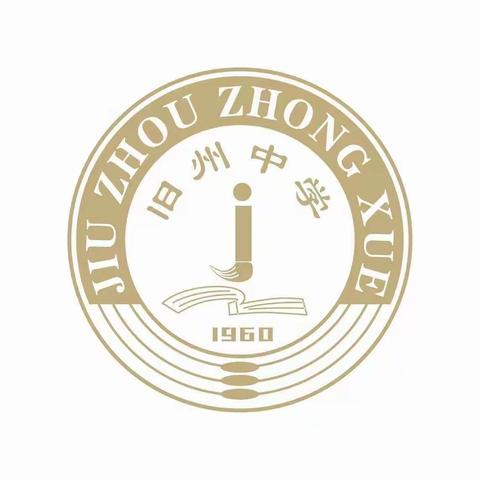 JIU ZHOU ZHONG XUE
旧州中学
1960